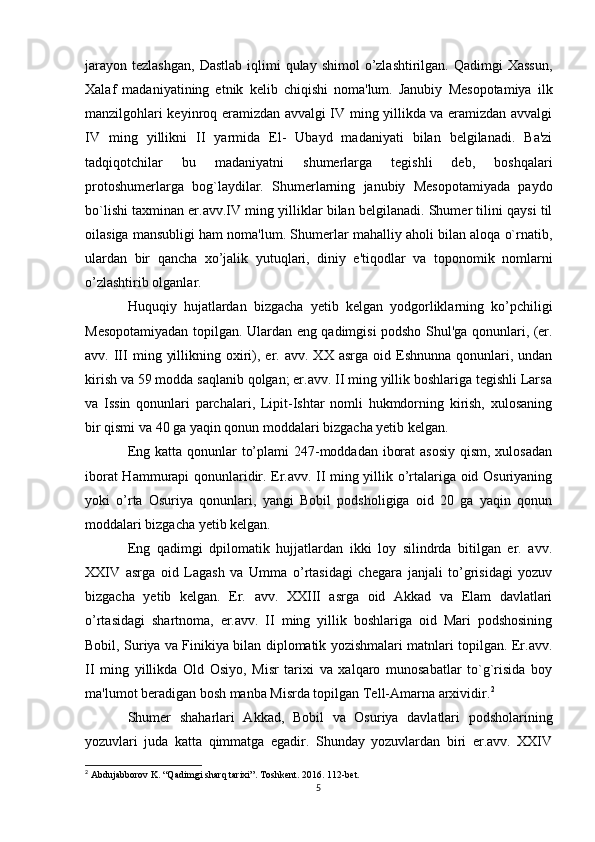 jarayon tezlashgan, Dastlab iqlimi qulay shimol o’zlashtirilgan. Qadimgi Xassun, Xalaf madaniyatining etnik kelib chiqishi noma'lum. Janubiy Mesopotamiya ilk manzilgohlari keyinroq eramizdan avvalgi IV ming yillikda va eramizdan avvalgi IV ming yillikni II yarmida El- Ubayd madaniyati bilan belgilanadi. Ba'zi tadqiqotchilar bu madaniyatni shumerlarga tegishli deb, boshqalari protoshumerlarga bog`laydilar. Shumerlarning janubiy Mesopotamiyada paydo bo`lishi taxminan er.avv.IV ming yilliklar bilan belgilanadi. Shumer tilini qaysi til oilasiga mansubligi ham noma'lum. Shumerlar mahalliy aholi bilan aloqa o`rnatib, ulardan bir qancha xo’jalik yutuqlari, diniy e'tiqodlar va toponomik nomlarni o’zlashtirib olganlar.

Huquqiy hujatlardan bizgacha yetib kelgan yodgorliklarning ko’pchiligi Mesopotamiyadan topilgan. Ulardan eng qadimgisi podsho Shul'ga qonunlari, (er. avv. III ming yillikning oxiri), er. avv. XX asrga oid Eshnunna qonunlari, undan kirish va 59 modda saqlanib qolgan; er.avv. II ming yillik boshlariga tegishli Larsa va Issin qonunlari parchalari, Lipit-Ishtar nomli hukmdorning kirish, xulosaning bir qismi va 40 ga yaqin qonun moddalari bizgacha yetib kelgan.

Eng katta qonunlar to’plami 247-moddadan iborat asosiy qism, xulosadan iborat Hammurapi qonunlaridir. Er.avv. II ming yillik o’rtalariga oid Osuriyaning yoki o’rta Osuriya qonunlari, yangi Bobil podsholigiga oid 20 ga yaqin qonun moddalari bizgacha yetib kelgan.

Eng qadimgi dpilomatik hujjatlardan ikki loy silindrda bitilgan er. avv. XXIV asrga oid Lagash va Umma o’rtasidagi chegara janjali to’grisidagi yozuv bizgacha yetib kelgan. Er. avv. XXIII asrga oid Akkad va Elam davlatlari o’rtasidagi shartnoma, er.avv. II ming yillik boshlariga oid Mari podshosining Bobil, Suriya va Finikiya bilan diplomatik yozishmalari matnlari topilgan. Er.avv. II ming yillikda Old Osiyo, Misr tarixi va xalqaro munosabatlar to`g`risida boy ma'lumot beradigan bosh manba Misrda topilgan Tell-Amarna arxividir.$^2$

Shumer shaharlari Akkad, Bobil va Osuriya davlatlari podsholarining yozuvlari juda katta qimmatga egadir. Shunday yozuvlardan biri er.avv. XXIV

$^2$ Abdujabborov K. “Qadimgi sharq tarixi”. Toshkent. 2016. 112-bet.

5